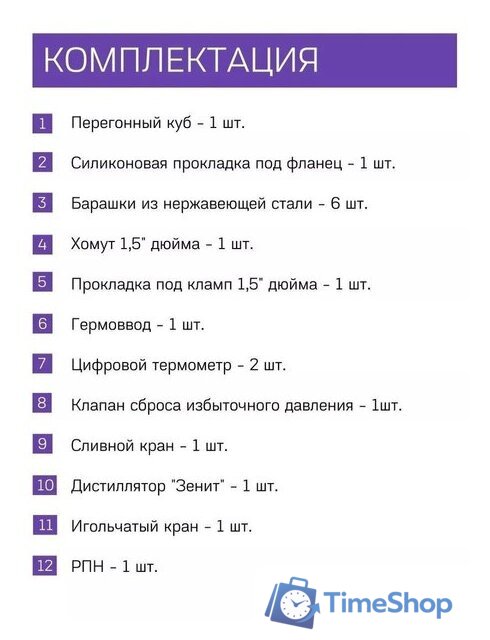 КОМПЛЕКТАЦИЯ

1 Перегонный куб - 1 шт.

2 Силиконовая прокладка под фланец - 1 шт.

3 Барашки из нержавеющей стали - 6 шт.

4 Хомут 1,5" дюйма - 1 шт.

5 Прокладка под кламп 1,5" дюйма - 1 шт.

6 Гермоввод - 1 шт.

7 Цифровой термометр - 2 шт.

8 Клапан сброса избыточного давления - 1шт.

9 Сливной кран - 1 шт.

10 Дистиллятор "Зенит" - 1 шт.

11 Игольчатый кран - 1 шт.

12 РПН - 1 шт.

TimeShop